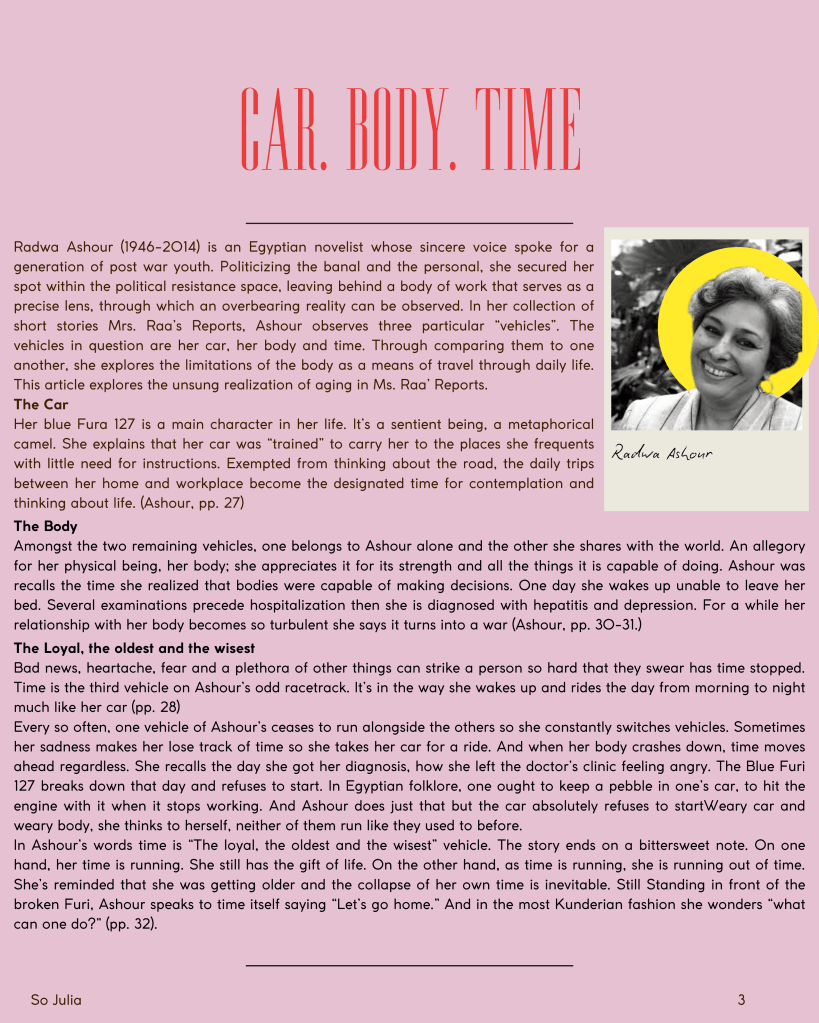 CAR. BODY. TIME

Radwa Ashour (1946-2014) is an Egyptian novelist whose sincere voice spoke for a generation of post war youth. Politicizing the banal and the personal, she secured her spot within the political resistance space, leaving behind a body of work that serves as a precise lens, through which an overbearing reality can be observed. In her collection of short stories Mrs. Raa's Reports, Ashour observes three particular "vehicles". The vehicles in question are her car, her body and time. Through comparing them to one another, she explores the limitations of the body as a means of travel through daily life. This article explores the unsung realization of aging in Ms. Raa' Reports.

The Car
Her blue Fura 127 is a main character in her life. It's a sentient being, a metaphorical camel. She explains that her car was "trained" to carry her to the places she frequents with little need for instructions. Exempted from thinking about the road, the daily trips between her home and workplace become the designated time for contemplation and thinking about life. (Ashour, pp. 27)

Radwa Ashour

The Body
Amongst the two remaining vehicles, one belongs to Ashour alone and the other she shares with the world. An allegory for her physical being, her body; she appreciates it for its strength and all the things it is capable of doing. Ashour was recalls the time she realized that bodies were capable of making decisions. One day she wakes up unable to leave her bed. Several examinations precede hospitalization then she is diagnosed with hepatitis and depression. For a while her relationship with her body becomes so turbulent she says it turns into a war (Ashour, pp. 30-31.)

The Loyal, the oldest and the wisest
Bad news, heartache, fear and a plethora of other things can strike a person so hard that they swear has time stopped. Time is the third vehicle on Ashour's odd racetrack. It's in the way she wakes up and rides the day from morning to night much like her car (pp. 28)
Every so often, one vehicle of Ashour's ceases to run alongside the others so she constantly switches vehicles. Sometimes her sadness makes her lose track of time so she takes her car for a ride. And when her body crashes down, time moves ahead regardless. She recalls the day she got her diagnosis, how she left the doctor's clinic feeling angry. The Blue Furi 127 breaks down that day and refuses to start. In Egyptian folklore, one ought to keep a pebble in one's car, to hit the engine with it when it stops working. And Ashour does just that but the car absolutely refuses to startWeary car and weary body, she thinks to herself, neither of them run like they used to before.
In Ashour's words time is "The loyal, the oldest and the wisest" vehicle. The story ends on a bittersweet note. On one hand, her time is running. She still has the gift of life. On the other hand, as time is running, she is running out of time. She's reminded that she was getting older and the collapse of her own time is inevitable. Still Standing in front of the broken Furi, Ashour speaks to time itself saying "Let's go home." And in the most Kunderian fashion she wonders "what can one do?" (pp. 32).

So Julia 3